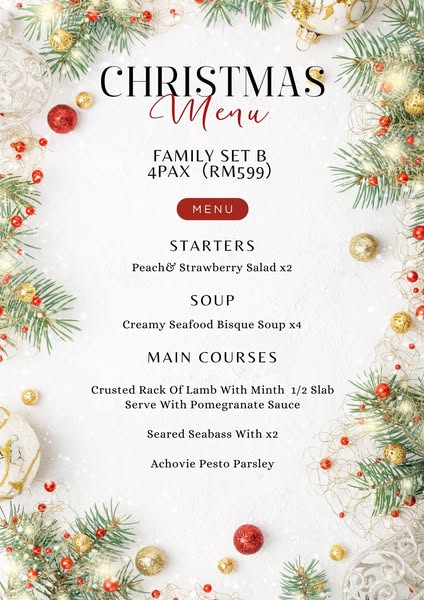 CHRISTMAS
Menu

FAMILY SET B
4PAX (RM599)

MENU

STARTERS

Peach& Strawberry Salad x2

SOUP

Creamy Seafood Bisque Soup x4

MAIN COURSES

Crusted Rack Of Lamb With Minth 1/2 Slab
Serve With Pomegranate Sauce

Seared Seabass With x2

Achovie Pesto Parsley